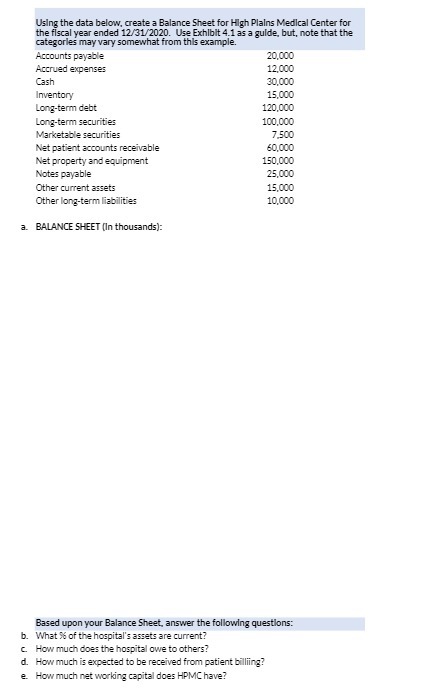 Using the data below, create a Balance Sheet for High Plains Medical Center for the fiscal year ended 12/31/2020. Use Exhibit 4.1 as a guide, but, note that the categories may vary somewhat from this example.

| | |
|---|---|
| Accounts payable | 20,000 |
| Accrued expenses | 12,000 |
| Cash | 30,000 |
| Inventory | 15,000 |
| Long-term debt | 120,000 |
| Long-term securities | 100,000 |
| Marketable securities | 7,500 |
| Net patient accounts receivable | 60,000 |
| Net property and equipment | 150,000 |
| Notes payable | 25,000 |
| Other current assets | 15,000 |
| Other long-term liabilities | 10,000 |

a. BALANCE SHEET (In thousands):

Based upon your Balance Sheet, answer the following questions:
b. What % of the hospital's assets are current?
c. How much does the hospital owe to others?
d. How much is expected to be received from patient billiing?
e. How much net working capital does HPMC have?